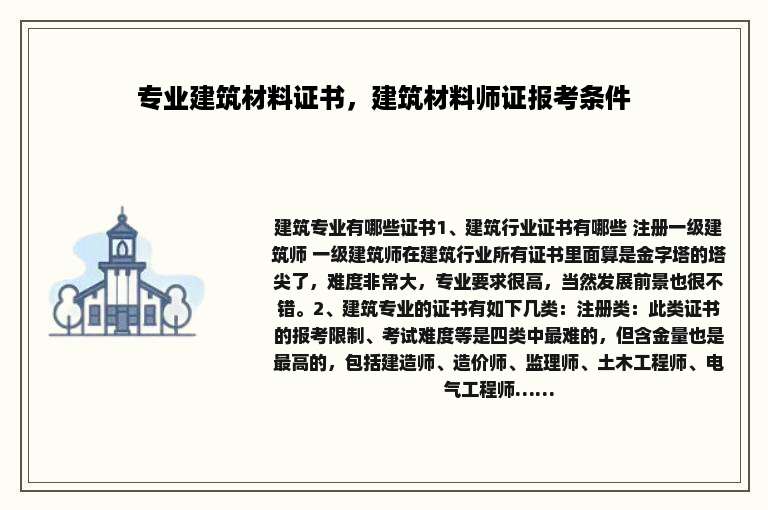 专业建筑材料证书，建筑材料师证报考条件

建筑专业有哪些证书1、建筑行业证书有哪些 注册一级建筑师 一级建筑师在建筑行业所有证书里面算是金字塔的塔尖了，难度非常大，专业要求很高，当然发展前景也很不错。2、建筑专业的证书有如下几类：注册类：此类证书的报考限制、考试难度等是四类中最难的，但含金量也是最高的，包括建造师、造价师、监理师、土木工程师、电气工程师......